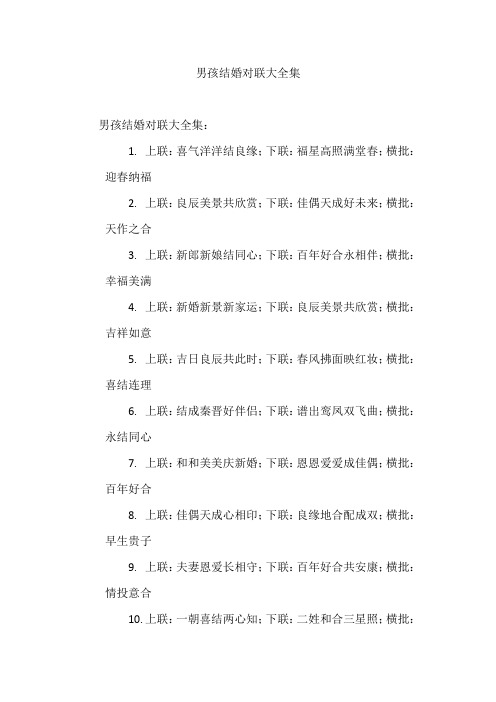 男孩结婚对联大全集

男孩结婚对联大全集：

1. 上联：喜气洋洋结良缘；下联：福星高照满堂春；横批：迎春纳福

2. 上联：良辰美景共欣赏；下联：佳偶天成好未来；横批：天作之合

3. 上联：新郎新娘结同心；下联：百年好合永相伴；横批：幸福美满

4. 上联：新婚新景新家运；下联：良辰美景共欣赏；横批：吉祥如意

5. 上联：吉日良辰共此时；下联：春风拂面映红妆；横批：喜结连理

6. 上联：结成秦晋好伴侣；下联：谱出鸾凤双飞曲；横批：永结同心

7. 上联：和和美美庆新婚；下联：恩恩爱爱成佳偶；横批：百年好合

8. 上联：佳偶天成心相印；下联：良缘地合配成双；横批：早生贵子

9. 上联：夫妻恩爱长相守；下联：百年好合共安康；横批：情投意合

10. 上联：一朝喜结两心知；下联：二姓和合三星照；横批：